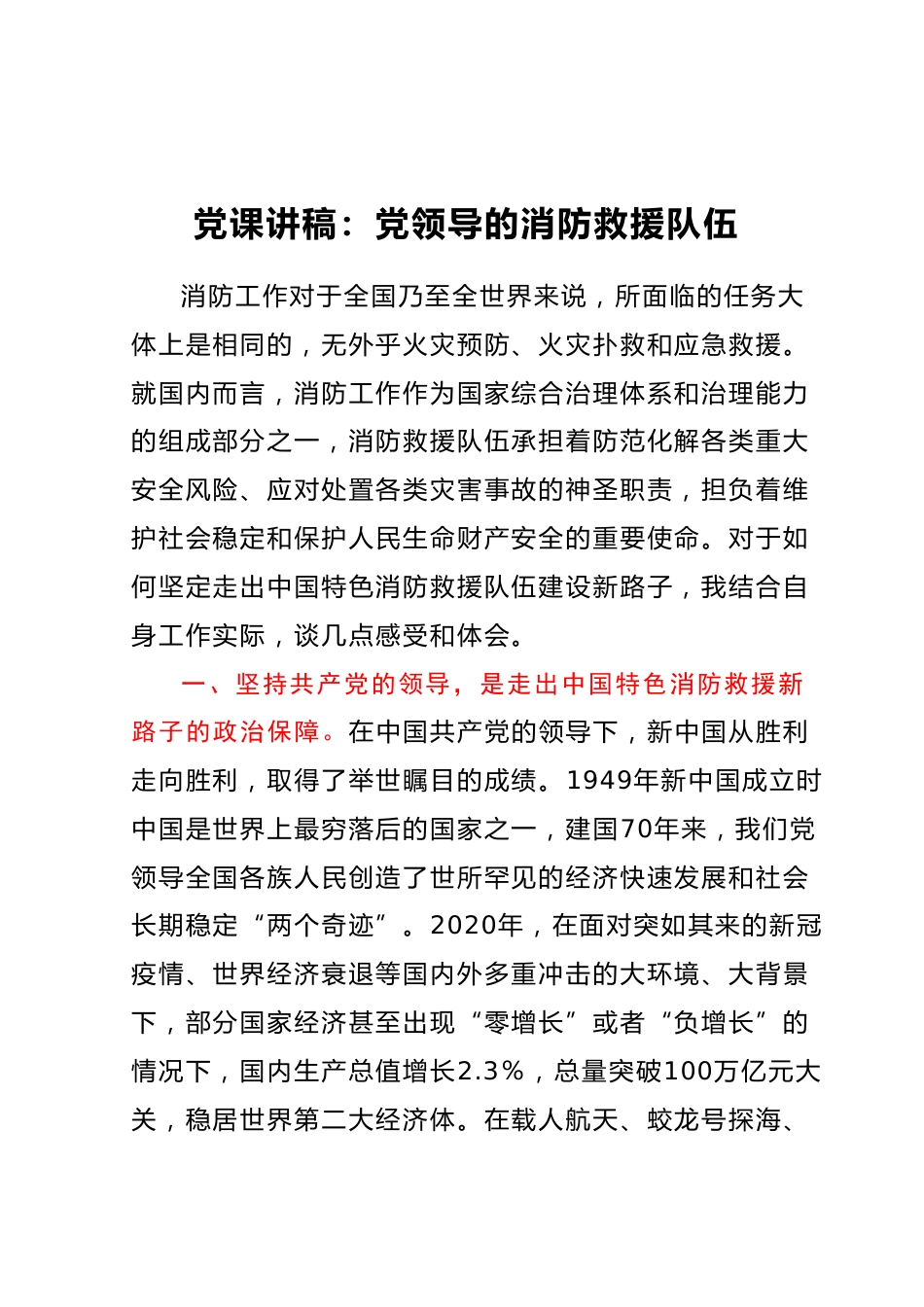 党课讲稿：党领导的消防救援队伍

消防工作对于全国乃至全世界来说，所面临的任务大体上是相同的，无外乎火灾预防、火灾扑救和应急救援。就国内而言，消防工作作为国家综合治理体系和治理能力的组成部分之一，消防救援队伍承担着防范化解各类重大安全风险、应对处置各类灾害事故的神圣职责，担负着维护社会稳定和保护人民生命财产安全的重要使命。对于如何坚定走出中国特色消防救援队伍建设新路子，我结合自身工作实际，谈几点感受和体会。

一、坚持共产党的领导，是走出中国特色消防救援新路子的政治保障。在中国共产党的领导下，新中国从胜利走向胜利，取得了举世瞩目的成绩。1949年新中国成立时中国是世界上最穷落后的国家之一，建国70年来，我们党领导全国各族人民创造了世所罕见的经济快速发展和社会长期稳定“两个奇迹”。2020年，在面对突如其来的新冠疫情、世界经济衰退等国内外多重冲击的大环境、大背景下，部分国家经济甚至出现“零增长”或者“负增长”的情况下，国内生产总值增长2.3%，总量突破100万亿元大关，稳居世界第二大经济体。在载人航天、蛟龙号探海、